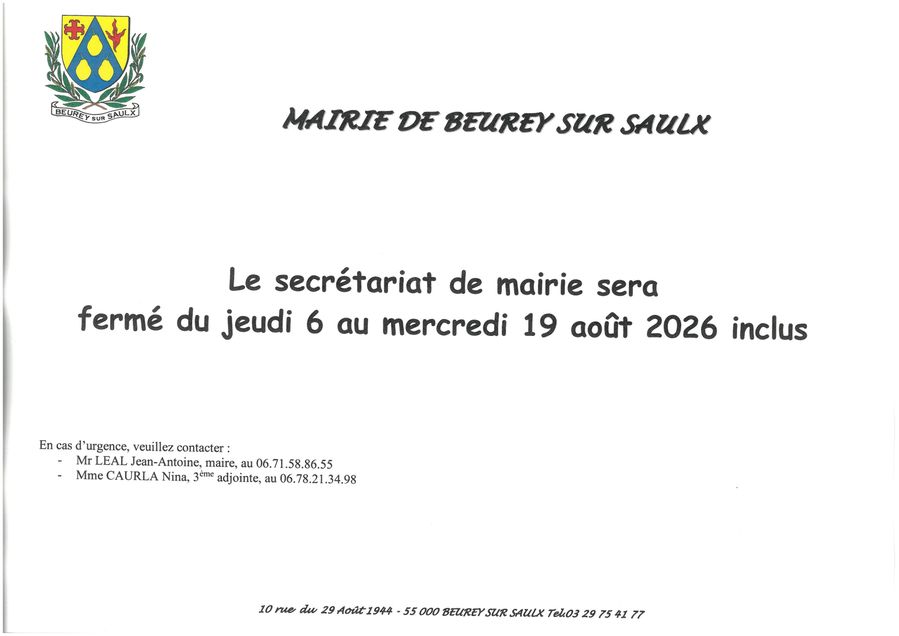 BEUREY SUR SAULX

MAIRIE DE BEUREY SUR SAULX

Le secrétariat de mairie sera fermé du jeudi 6 au mercredi 19 août 2026 inclus

En cas d'urgence, veuillez contacter :
- Mr LEAL Jean-Antoine, maire, au 06.71.58.86.55
- Mme CAURLA Nina, 3ème adjointe, au 06.78.21.34.98

10 rue du 29 Août 1944 - 55 000 BEUREY SUR SAULX Tel.03 29 75 41 77